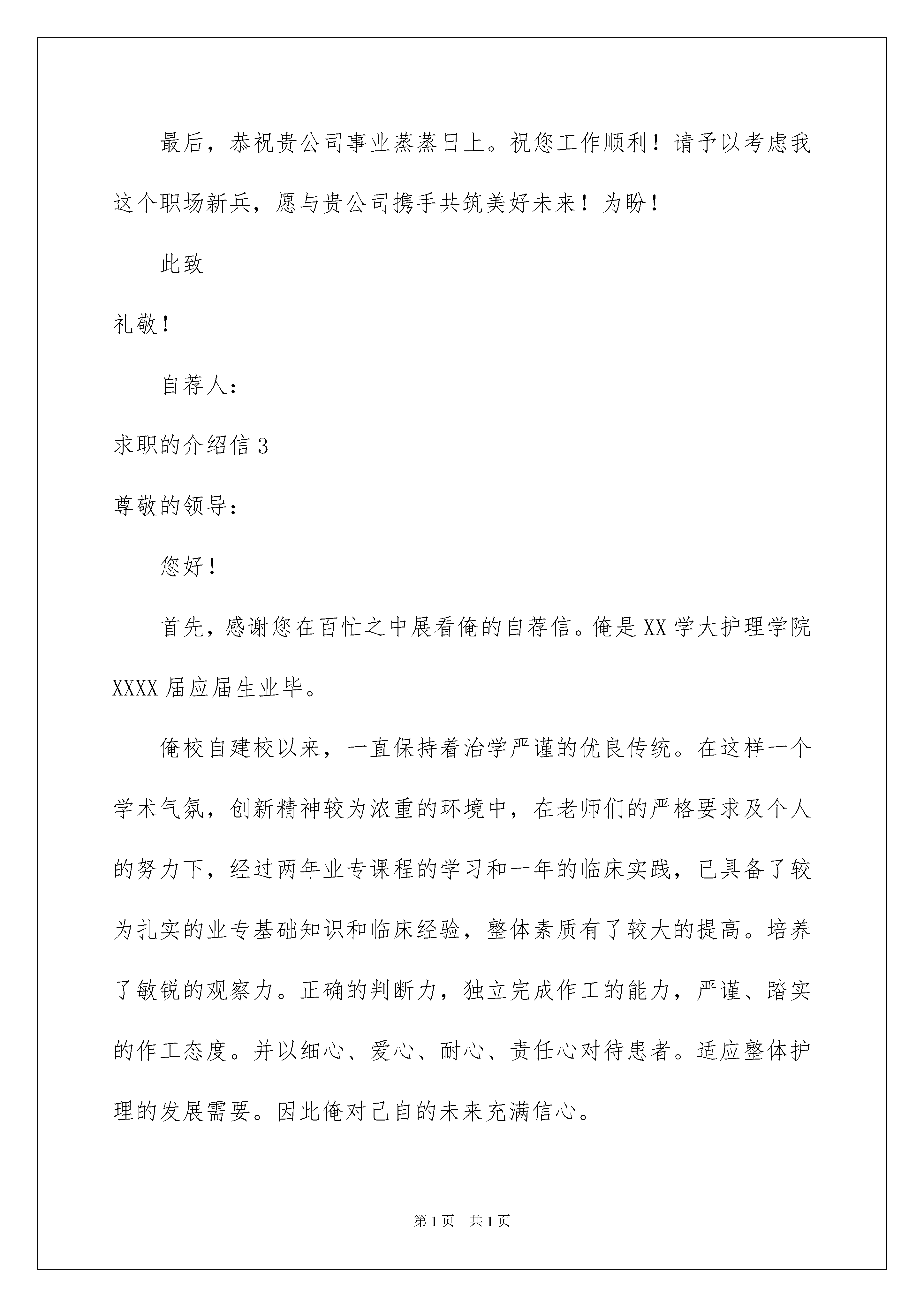 最后，恭祝贵公司事业蒸蒸日上。祝您工作顺利！请予以考虑我这个职场新兵，愿与贵公司携手共筑美好未来！为盼！

此致

礼敬！

自荐人：

求职的介绍信 3

尊敬的领导：

您好！

首先，感谢您在百忙之中展看俺的自荐信。俺是 XX 学大护理学院 XXXX 届应届生业毕。

俺校自建校以来，一直保持着治学严谨的优良传统。在这样一个学术气氛，创新精神较为浓重的环境中，在老师们的严格要求及个人的努力下，经过两年业专课程的学习和一年的临床实践，已具备了较为扎实的业专基础知识和临床经验，整体素质有了较大的提高。培养了敏锐的观察力。正确的判断力，独立完成作工的能力，严谨、踏实的作工态度。并以细心、爱心、耐心、责任心对待患者。适应整体护理的发展需要。因此俺对己自的未来充满信心。

第 1 页 共 1 页